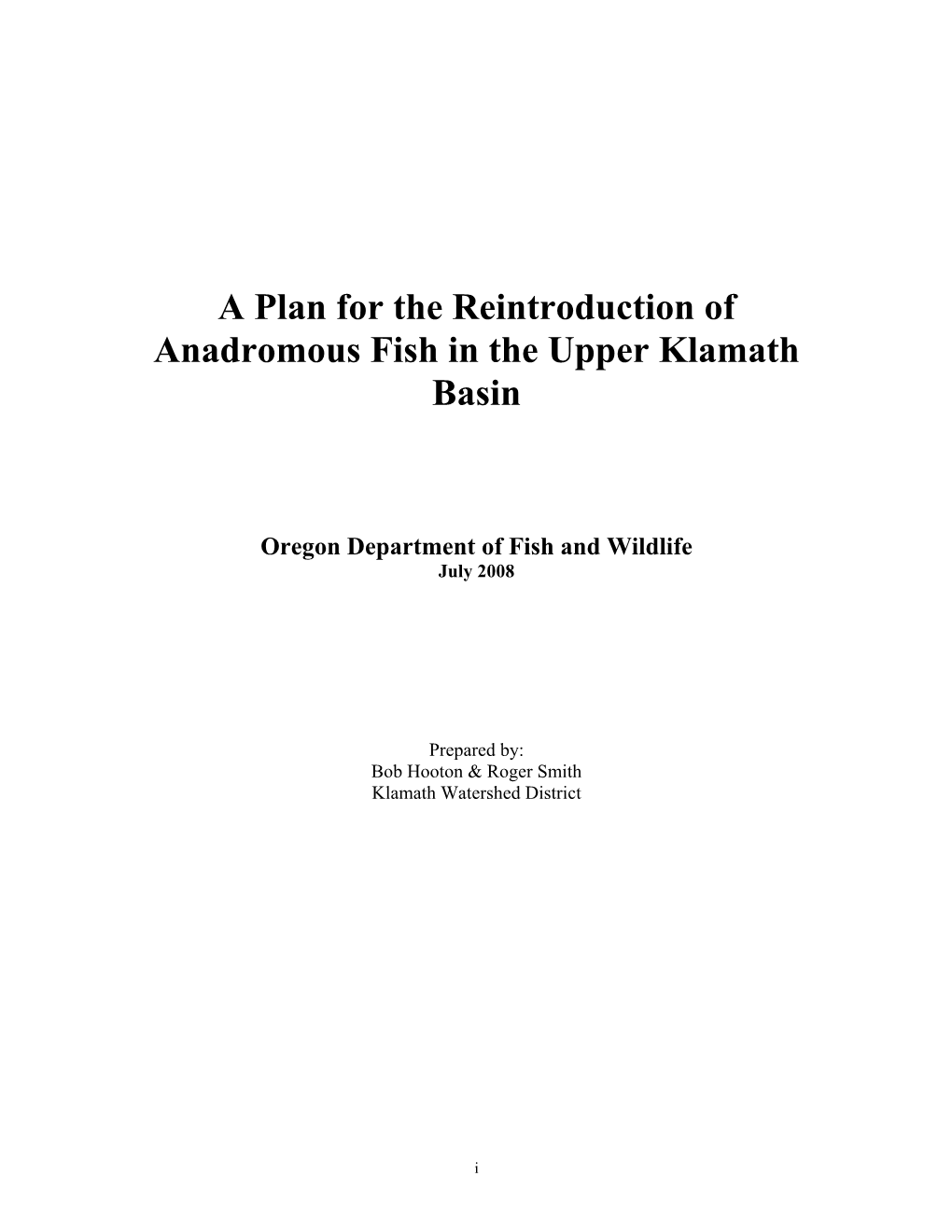 A Plan for the Reintroduction of Anadromous Fish in the Upper Klamath Basin

Oregon Department of Fish and Wildlife
July 2008

Prepared by:
Bob Hooton & Roger Smith
Klamath Watershed District

i